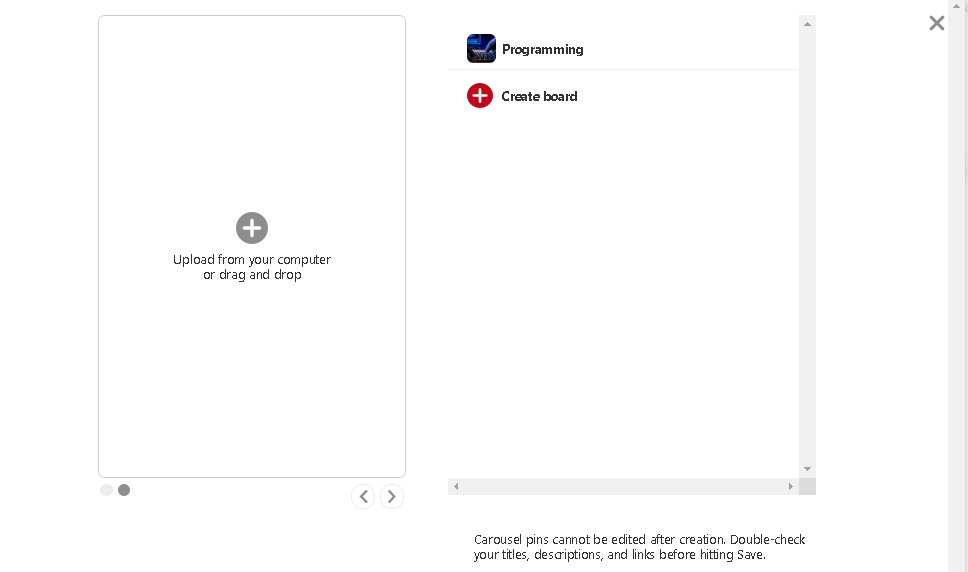 Upload from your computer
or drag and drop

Programming

Create board

Carousel pins cannot be edited after creation. Double-check your titles, descriptions, and links before hitting Save.